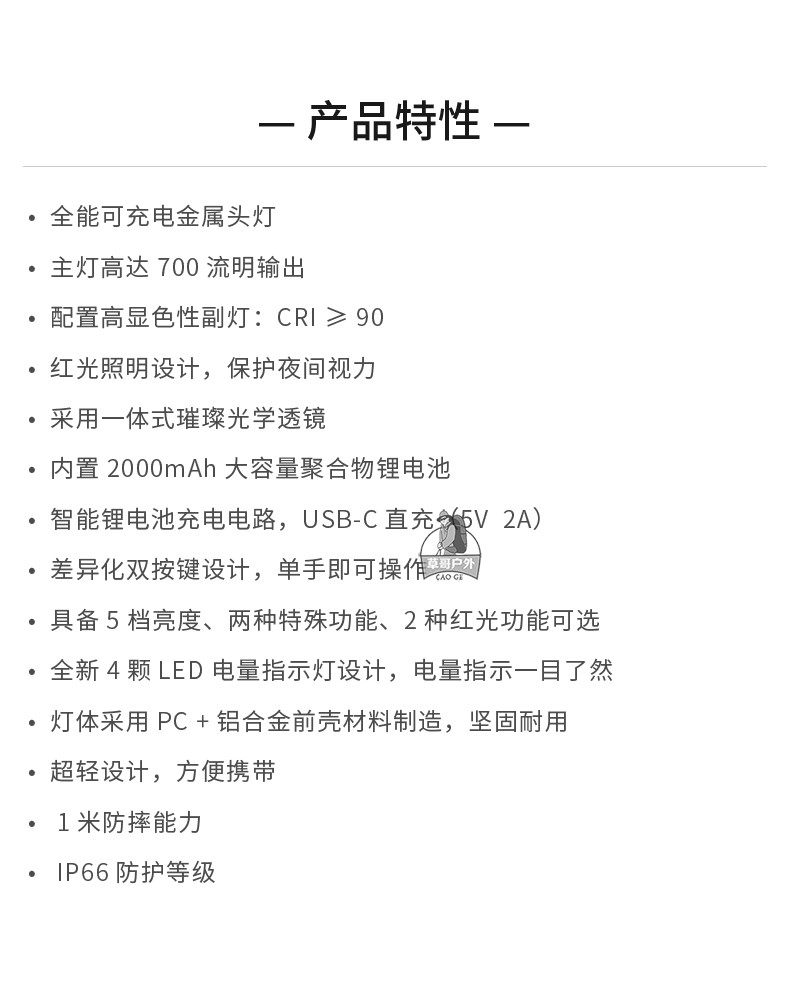 — 产品特性 —

• 全能可充电金属头灯
• 主灯高达700流明输出
• 配置高显色性副灯：CRI ≥ 90
• 红光照明设计，保护夜间视力
• 采用一体式璀璨光学透镜
• 内置2000mAh大容量聚合物锂电池
• 智能锂电池充电电路，USB-C直充（5V 2A）
• 差异化双按键设计，单手即可操作
• 具备5档亮度、两种特殊功能、2种红光功能可选
• 全新4颗LED电量指示灯设计，电量指示一目了然
• 灯体采用PC + 铝合金前壳材料制造，坚固耐用
• 超轻设计，方便携带
• 1米防摔能力
• IP66防护等级

草哥户外
CAO GE